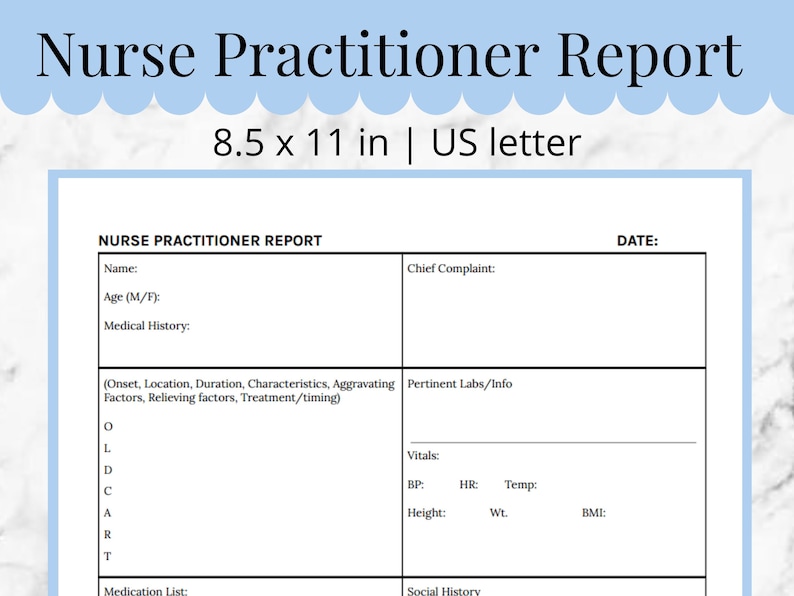 Nurse Practitioner Report

8.5 x 11 in | US letter

NURSE PRACTITIONER REPORT DATE:

Name:

Age (M/F):

Medical History:

Chief Complaint:

(Onset, Location, Duration, Characteristics, Aggravating Factors, Relieving factors, Treatment/timing)

O

L

D

C

A

R

T

Pertinent Labs/Info

Vitals:

BP: HR: Temp:

Height: Wt. BMI:

Medication List:

Social History